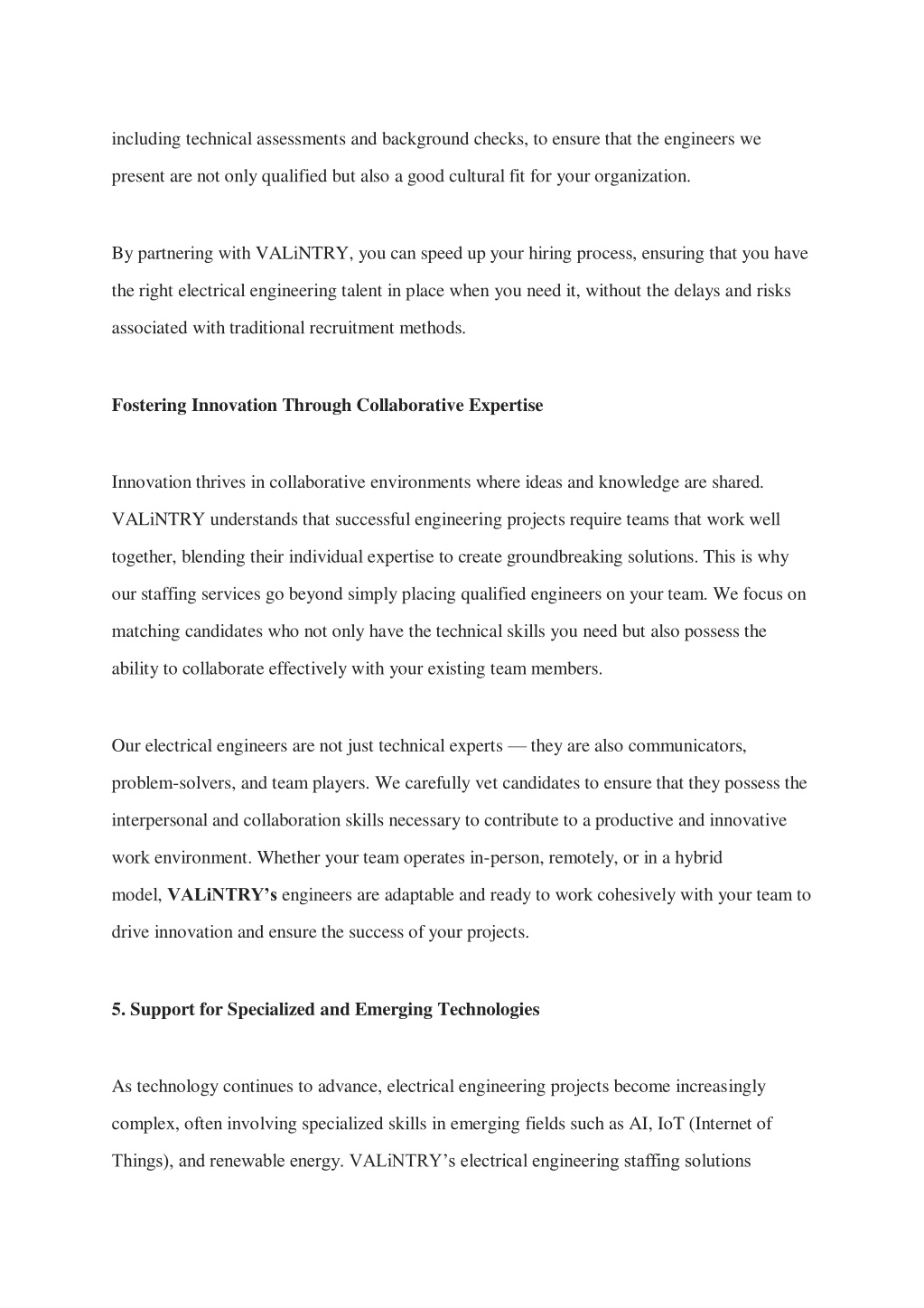 including technical assessments and background checks, to ensure that the engineers we present are not only qualified but also a good cultural fit for your organization.

By partnering with VALiNTRY, you can speed up your hiring process, ensuring that you have the right electrical engineering talent in place when you need it, without the delays and risks associated with traditional recruitment methods.

Fostering Innovation Through Collaborative Expertise

Innovation thrives in collaborative environments where ideas and knowledge are shared. VALiNTRY understands that successful engineering projects require teams that work well together, blending their individual expertise to create groundbreaking solutions. This is why our staffing services go beyond simply placing qualified engineers on your team. We focus on matching candidates who not only have the technical skills you need but also possess the ability to collaborate effectively with your existing team members.

Our electrical engineers are not just technical experts — they are also communicators, problem-solvers, and team players. We carefully vet candidates to ensure that they possess the interpersonal and collaboration skills necessary to contribute to a productive and innovative work environment. Whether your team operates in-person, remotely, or in a hybrid model, VALiNTRY's engineers are adaptable and ready to work cohesively with your team to drive innovation and ensure the success of your projects.

5. Support for Specialized and Emerging Technologies

As technology continues to advance, electrical engineering projects become increasingly complex, often involving specialized skills in emerging fields such as AI, IoT (Internet of Things), and renewable energy. VALiNTRY's electrical engineering staffing solutions